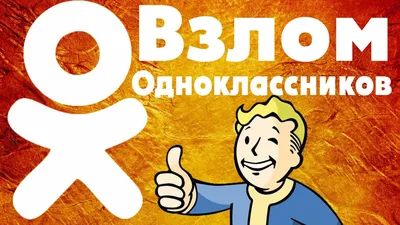 Взлом
Одноклассников